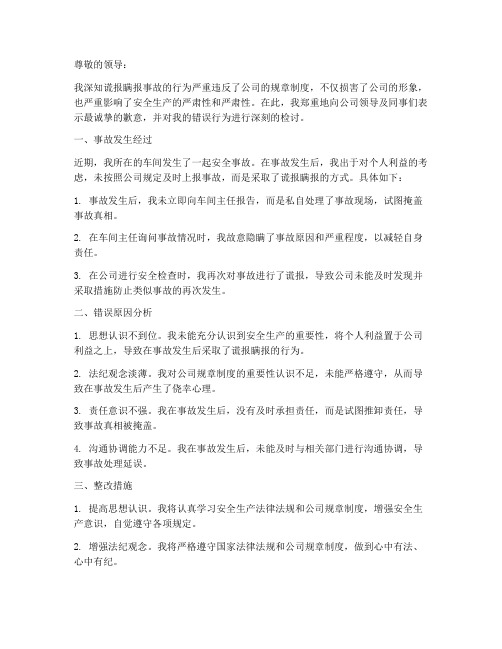 尊敬的领导：

我深知谎报瞒报事故的行为严重违反了公司的规章制度，不仅损害了公司的形象，也严重影响了安全生产的严肃性和严肃性。在此，我郑重地向公司领导及同事们表示最诚挚的歉意，并对我的错误行为进行深刻的检讨。

一、事故发生经过

近期，我所在的车间发生了一起安全事故。在事故发生后，我出于对个人利益的考虑，未按照公司规定及时上报事故，而是采取了谎报瞒报的方式。具体如下：

1. 事故发生后，我未立即向车间主任报告，而是私自处理了事故现场，试图掩盖事故真相。

2. 在车间主任询问事故情况时，我故意隐瞒了事故原因和严重程度，以减轻自身责任。

3. 在公司进行安全检查时，我再次对事故进行了谎报，导致公司未能及时发现并采取措施防止类似事故的再次发生。

二、错误原因分析

1. 思想认识不到位。我未能充分认识到安全生产的重要性，将个人利益置于公司利益之上，导致在事故发生后采取了谎报瞒报的行为。

2. 法纪观念淡薄。我对公司规章制度的重要性认识不足，未能严格遵守，从而导致在事故发生后产生了侥幸心理。

3. 责任意识不强。我在事故发生后，没有及时承担责任，而是试图推卸责任，导致事故真相被掩盖。

4. 沟通协调能力不足。我在事故发生后，未能及时与相关部门进行沟通协调，导致事故处理延误。

三、整改措施

1. 提高思想认识。我将认真学习安全生产法律法规和公司规章制度，增强安全生产意识，自觉遵守各项规定。

2. 增强法纪观念。我将严格遵守国家法律法规和公司规章制度，做到心中有法、心中有纪。